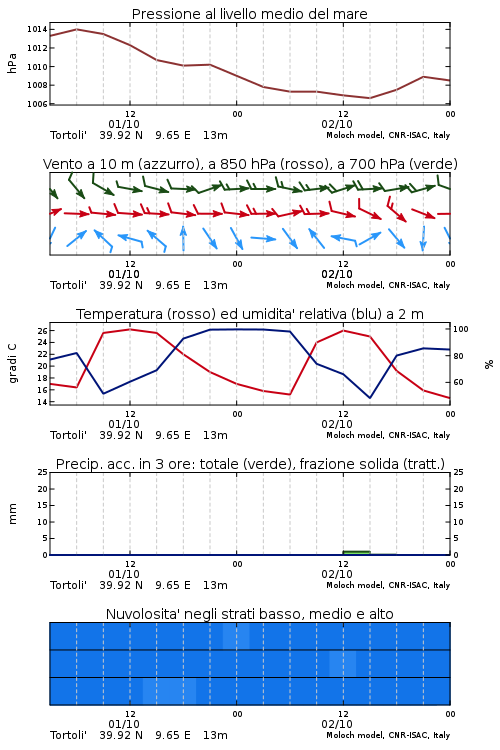 Pressione al livello medio del mare

hPa

1014
1012
1010
1008
1006

12
01/10
00
12
02/10
00

Tortoli' 39.92 N 9.65 E 13m
Moloch model, CNR-ISAC, Italy

Vento a 10 m (azzurro), a 850 hPa (rosso), a 700 hPa (verde)

12
01/10
00
12
02/10
00

Tortoli' 39.92 N 9.65 E 13m
Moloch model, CNR-ISAC, Italy

Temperatura (rosso) ed umidita' relativa (blu) a 2 m

gradi C

26
24
22
20
18
16
14

100
80
60

%

12
01/10
00
12
02/10
00

Tortoli' 39.92 N 9.65 E 13m
Moloch model, CNR-ISAC, Italy

Precip. acc. in 3 ore: totale (verde), frazione solida (tratt.)

mm

25
20
15
10
5
0

25
20
15
10
5
0

12
01/10
00
12
02/10
00

Tortoli' 39.92 N 9.65 E 13m
Moloch model, CNR-ISAC, Italy

Nuvolosita' negli strati basso, medio e alto

12
01/10
00
12
02/10
00

Tortoli' 39.92 N 9.65 E 13m
Moloch model, CNR-ISAC, Italy